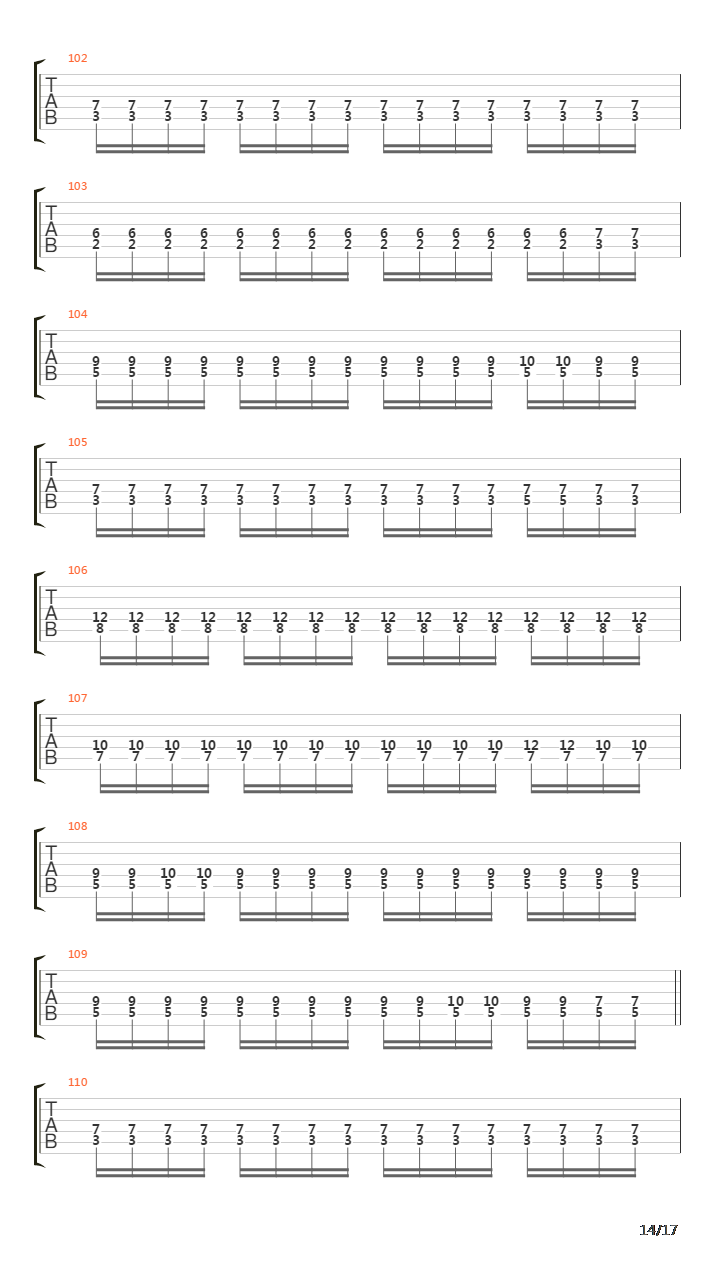 102
T
A
B
7 7 7 7 7 7 7 7 7 7 7 7 7 7 7 7
3 3 3 3 3 3 3 3 3 3 3 3 3 3 3 3

103
T
A
B
6 6 6 6 6 6 6 6 6 6 6 6 6 6 7 7
2 2 2 2 2 2 2 2 2 2 2 2 2 2 3 3

104
T
A
B
9 9 9 9 9 9 9 9 9 9 9 9 10 10 9 9
5 5 5 5 5 5 5 5 5 5 5 5 5 5 5 5

105
T
A
B
7 7 7 7 7 7 7 7 7 7 7 7 7 7 7 7
3 3 3 3 3 3 3 3 3 3 3 3 5 5 3 3

106
T
A
B
12 12 12 12 12 12 12 12 12 12 12 12 12 12 12 12
8 8 8 8 8 8 8 8 8 8 8 8 8 8 8 8

107
T
A
B
10 10 10 10 10 10 10 10 10 10 10 10 12 12 10 10
7 7 7 7 7 7 7 7 7 7 7 7 7 7 7 7

108
T
A
B
9 9 10 10 9 9 9 9 9 9 9 9 9 9 9 9
5 5 5 5 5 5 5 5 5 5 5 5 5 5 5 5

109
T
A
B
9 9 9 9 9 9 9 9 9 9 10 10 9 9 7 7
5 5 5 5 5 5 5 5 5 5 5 5 5 5 5 5

110
T
A
B
7 7 7 7 7 7 7 7 7 7 7 7 7 7 7 7
3 3 3 3 3 3 3 3 3 3 3 3 3 3 3 3

14/17